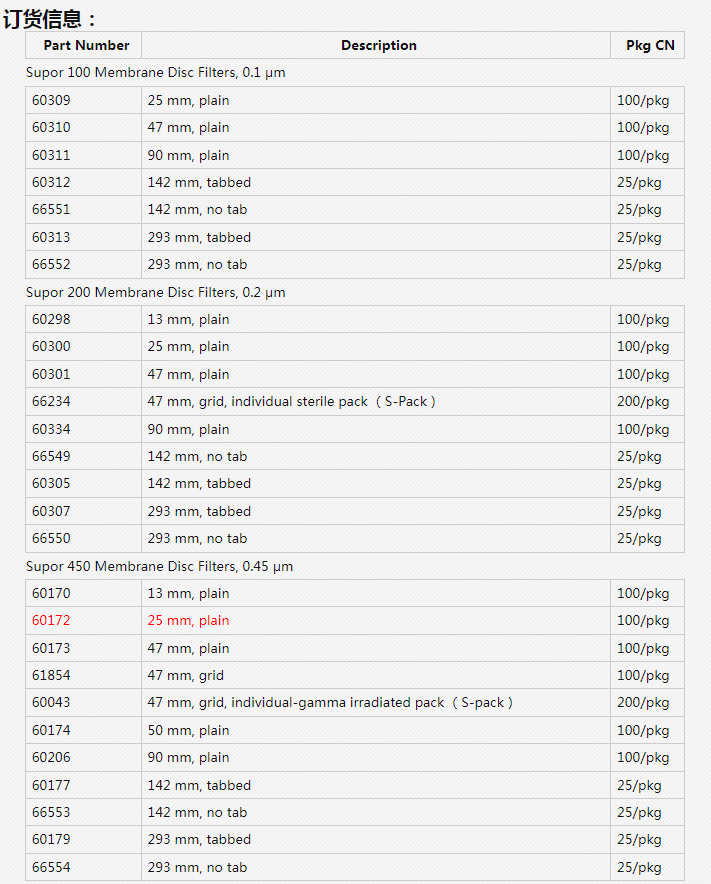 订货信息：

| Part Number | Description | Pkg CN |
|---|---|---|
| Supor 100 Membrane Disc Filters, 0.1 µm | | |
| 60309 | 25 mm, plain | 100/pkg |
| 60310 | 47 mm, plain | 100/pkg |
| 60311 | 90 mm, plain | 100/pkg |
| 60312 | 142 mm, tabbed | 25/pkg |
| 66551 | 142 mm, no tab | 25/pkg |
| 60313 | 293 mm, tabbed | 25/pkg |
| 66552 | 293 mm, no tab | 25/pkg |
| Supor 200 Membrane Disc Filters, 0.2 µm | | |
| 60298 | 13 mm, plain | 100/pkg |
| 60300 | 25 mm, plain | 100/pkg |
| 60301 | 47 mm, plain | 100/pkg |
| 66234 | 47 mm, grid, individual sterile pack（S-Pack） | 200/pkg |
| 60334 | 90 mm, plain | 100/pkg |
| 66549 | 142 mm, no tab | 25/pkg |
| 60305 | 142 mm, tabbed | 25/pkg |
| 60307 | 293 mm, tabbed | 25/pkg |
| 66550 | 293 mm, no tab | 25/pkg |
| Supor 450 Membrane Disc Filters, 0.45 µm | | |
| 60170 | 13 mm, plain | 100/pkg |
| 60172 | 25 mm, plain | 100/pkg |
| 60173 | 47 mm, plain | 100/pkg |
| 61854 | 47 mm, grid | 100/pkg |
| 60043 | 47 mm, grid, individual-gamma irradiated pack（S-pack） | 200/pkg |
| 60174 | 50 mm, plain | 100/pkg |
| 60206 | 90 mm, plain | 100/pkg |
| 60177 | 142 mm, tabbed | 25/pkg |
| 66553 | 142 mm, no tab | 25/pkg |
| 60179 | 293 mm, tabbed | 25/pkg |
| 66554 | 293 mm, no tab | 25/pkg |